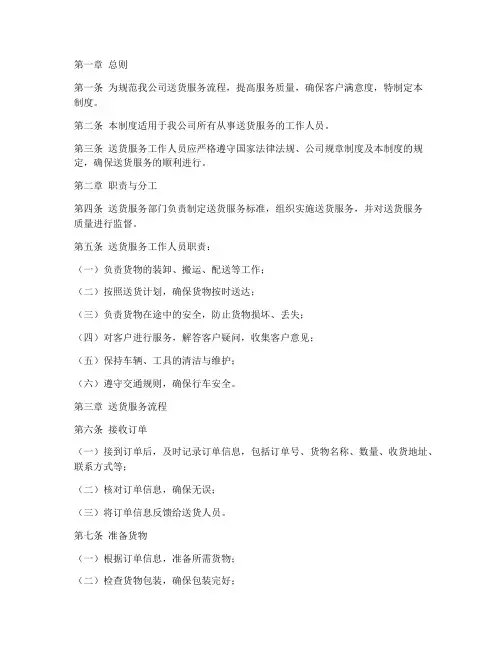 第一章 总则

第一条 为规范我公司送货服务流程，提高服务质量，确保客户满意度，特制定本制度。

第二条 本制度适用于我公司所有从事送货服务的工作人员。

第三条 送货服务工作人员应严格遵守国家法律法规、公司规章制度及本制度的规定，确保送货服务的顺利进行。

第二章 职责与分工

第四条 送货服务部门负责制定送货服务标准，组织实施送货服务，并对送货服务质量进行监督。

第五条 送货服务工作人员职责：

（一）负责货物的装卸、搬运、配送等工作；

（二）按照送货计划，确保货物按时送达；

（三）负责货物在途中的安全，防止货物损坏、丢失；

（四）对客户进行服务，解答客户疑问，收集客户意见；

（五）保持车辆、工具的清洁与维护；

（六）遵守交通规则，确保行车安全。

第三章 送货服务流程

第六条 接收订单

（一）接到订单后，及时记录订单信息，包括订单号、货物名称、数量、收货地址、联系方式等；

（二）核对订单信息，确保无误；

（三）将订单信息反馈给送货人员。

第七条 准备货物

（一）根据订单信息，准备所需货物；

（二）检查货物包装，确保包装完好；